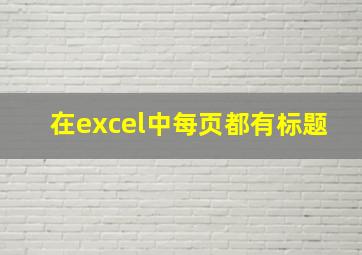 在excel中每页都有标题